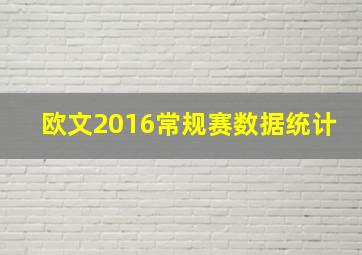 欧文2016常规赛数据统计